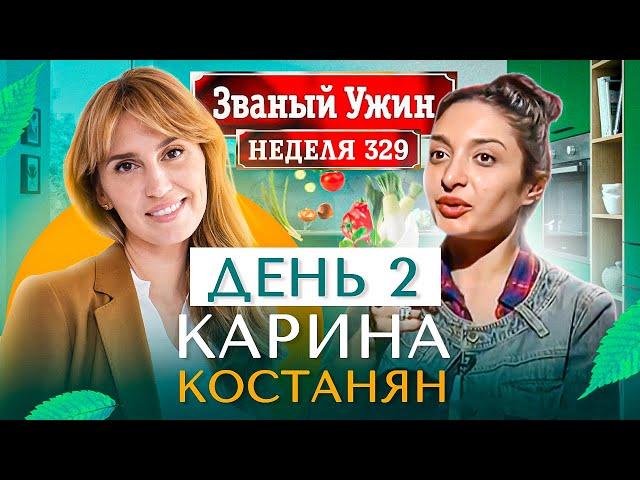 Званый Ужин
НЕДЕЛЯ 329

ДЕНЬ 2
КАРИНА
КОСТАНЯН